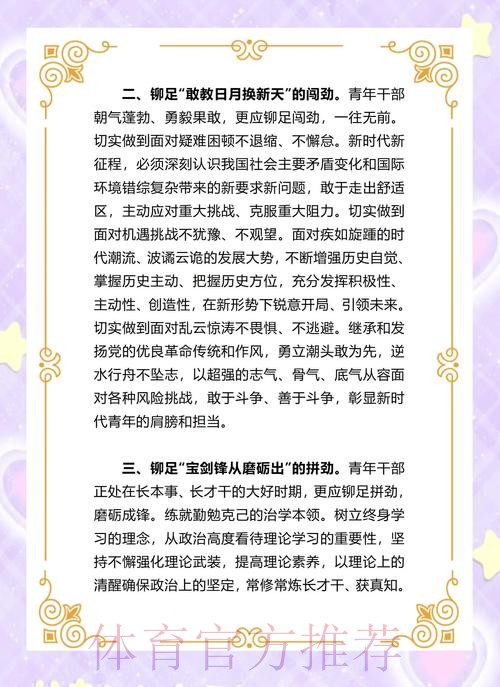 二、铆足“敢教日月换新天”的闯劲。青年干部朝气蓬勃、勇毅果敢，更应铆足闯劲，一往无前。切实做到面对疑难困顿不退缩、不懈怠。新时代新征程，必须深刻认识我国社会主要矛盾变化和国际环境错综复杂带来的新要求新问题，敢于走出舒适区，主动应对重大挑战、克服重大阻力。切实做到面对机遇挑战不犹豫、不观望。面对疾如旋踵的时代潮流、波谲云诡的发展大势，不断增强历史自觉、掌握历史主动、把握历史方位，充分发挥积极性、主动性、创造性，在新形势下锐意开局、引领未来。切实做到面对乱云惊涛不畏惧、不逃避。继承和发扬党的优良革命传统和作风，勇立潮头敢为先，逆水行舟不坠志，以超强的志气、骨气、底气从容面对各种风险挑战，敢于斗争、善于斗争，彰显新时代青年的肩膀和担当。

三、铆足“宝剑锋从磨砺出”的拼劲。青年干部正处在长本事、长才干的大好时期，更应铆足拼劲，磨砺成锋。练就勤勉克己的治学本领。树立终身学习的理念，从政治高度看待理论学习的重要性，坚持不懈强化理论武装，提高理论素养，以理论上的清醒确保政治上的坚定，常修常炼长才干、获真知。

体育官方推荐